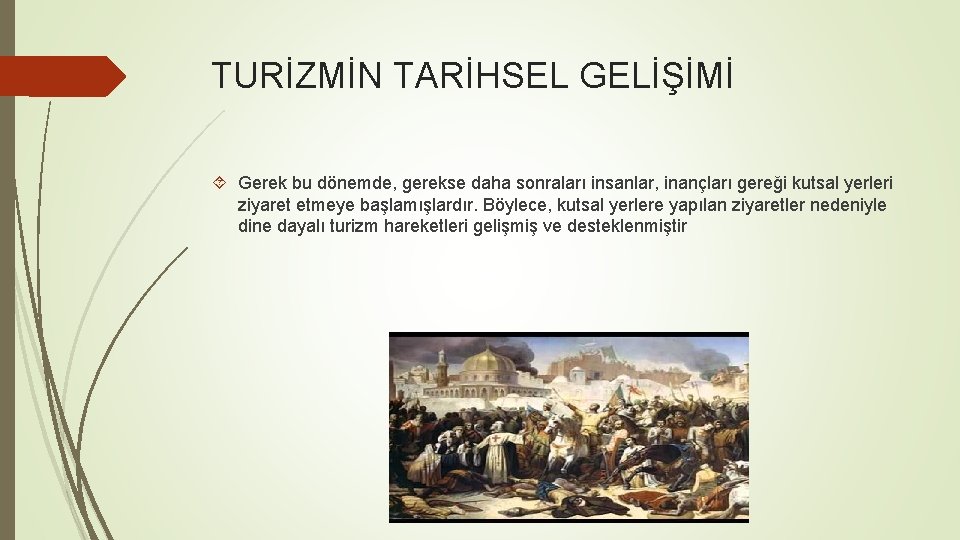 TURİZMİN TARİHSEL GELİŞİMİ

Gerek bu dönemde, gerekse daha sonraları insanlar, inançları gereği kutsal yerleri ziyaret etmeye başlamışlardır. Böylece, kutsal yerlere yapılan ziyaretler nedeniyle dine dayalı turizm hareketleri gelişmiş ve desteklenmiştir